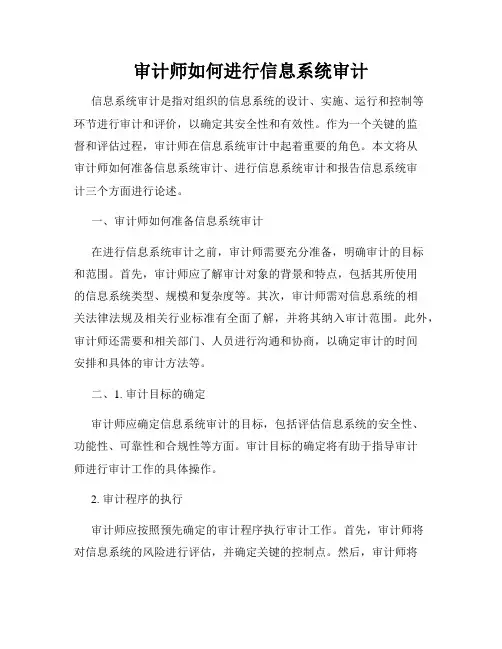 审计师如何进行信息系统审计

信息系统审计是指对组织的信息系统的设计、实施、运行和控制等环节进行审计和评价，以确定其安全性和有效性。作为一个关键的监督和评估过程，审计师在信息系统审计中起着重要的角色。本文将从审计师如何准备信息系统审计、进行信息系统审计和报告信息系统审计三个方面进行论述。

一、审计师如何准备信息系统审计

在进行信息系统审计之前，审计师需要充分准备，明确审计的目标和范围。首先，审计师应了解审计对象的背景和特点，包括其所使用的信息系统类型、规模和复杂度等。其次，审计师需对信息系统的相关法律法规及相关行业标准有全面了解，并将其纳入审计范围。此外，审计师还需要和相关部门、人员进行沟通和协商，以确定审计的时间安排和具体的审计方法等。

二、1. 审计目标的确定

审计师应确定信息系统审计的目标，包括评估信息系统的安全性、功能性、可靠性和合规性等方面。审计目标的确定将有助于指导审计师进行审计工作的具体操作。

2. 审计程序的执行

审计师应按照预先确定的审计程序执行审计工作。首先，审计师将对信息系统的风险进行评估，并确定关键的控制点。然后，审计师将